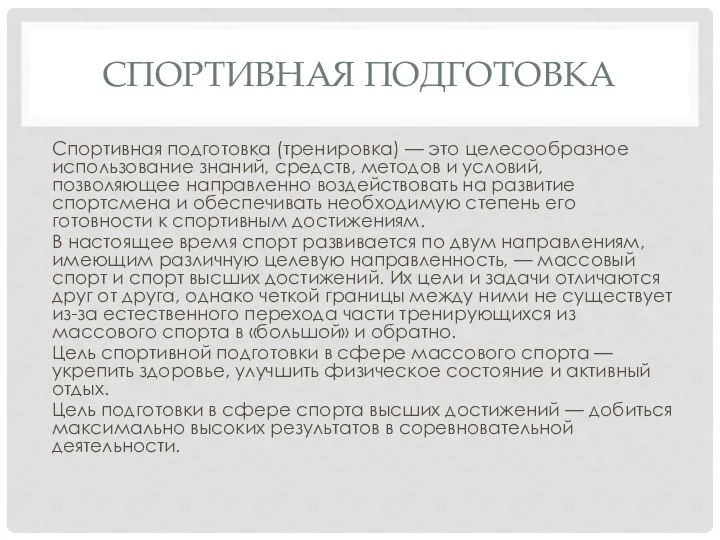 СПОРТИВНАЯ ПОДГОТОВКА

Спортивная подготовка (тренировка) — это целесообразное использование знаний, средств, методов и условий, позволяющее направленно воздействовать на развитие спортсмена и обеспечивать необходимую степень его готовности к спортивным достижениям.

В настоящее время спорт развивается по двум направлениям, имеющим различную целевую направленность, — массовый спорт и спорт высших достижений. Их цели и задачи отличаются друг от друга, однако четкой границы между ними не существует из-за естественного перехода части тренирующихся из массового спорта в «большой» и обратно.

Цель спортивной подготовки в сфере массового спорта — укрепить здоровье, улучшить физическое состояние и активный отдых.

Цель подготовки в сфере спорта высших достижений — добиться максимально высоких результатов в соревновательной деятельности.